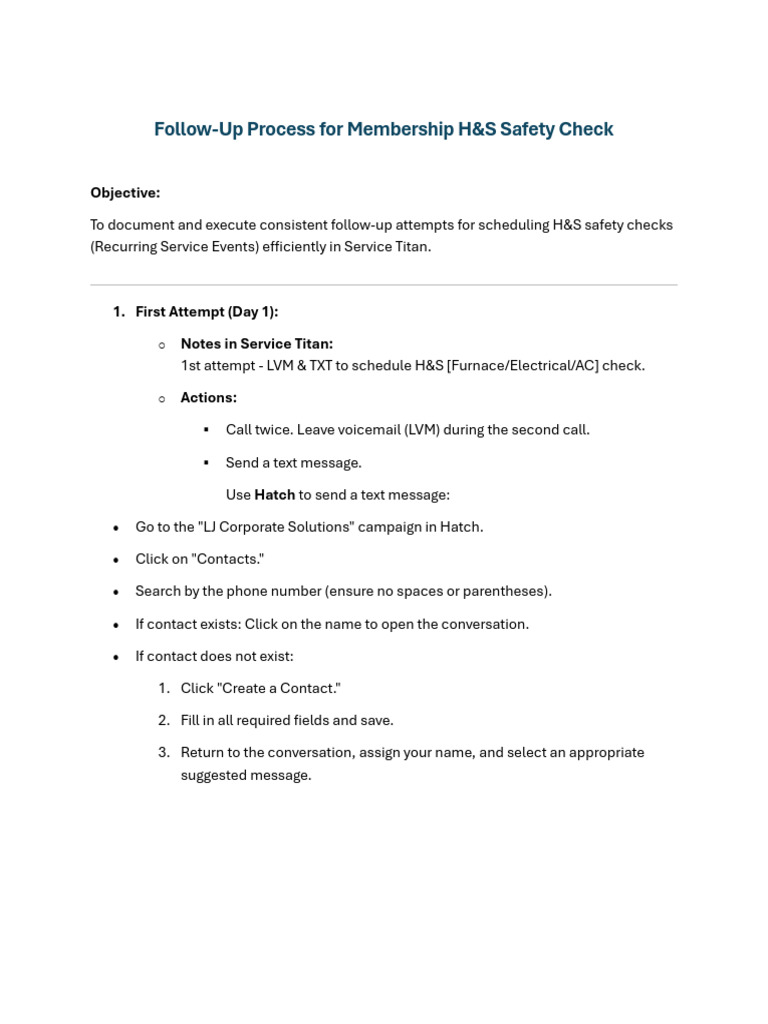 Follow-Up Process for Membership H&S Safety Check

Objective:

To document and execute consistent follow-up attempts for scheduling H&S safety checks (Recurring Service Events) efficiently in Service Titan.

1. First Attempt (Day 1):

○ Notes in Service Titan:
1st attempt - LVM & TXT to schedule H&S [Furnace/Electrical/AC] check.

○ Actions:

▪ Call twice. Leave voicemail (LVM) during the second call.

▪ Send a text message.

Use Hatch to send a text message:

• Go to the "LJ Corporate Solutions" campaign in Hatch.

• Click on "Contacts."

• Search by the phone number (ensure no spaces or parentheses).

• If contact exists: Click on the name to open the conversation.

• If contact does not exist:

1. Click "Create a Contact."

2. Fill in all required fields and save.

3. Return to the conversation, assign your name, and select an appropriate suggested message.